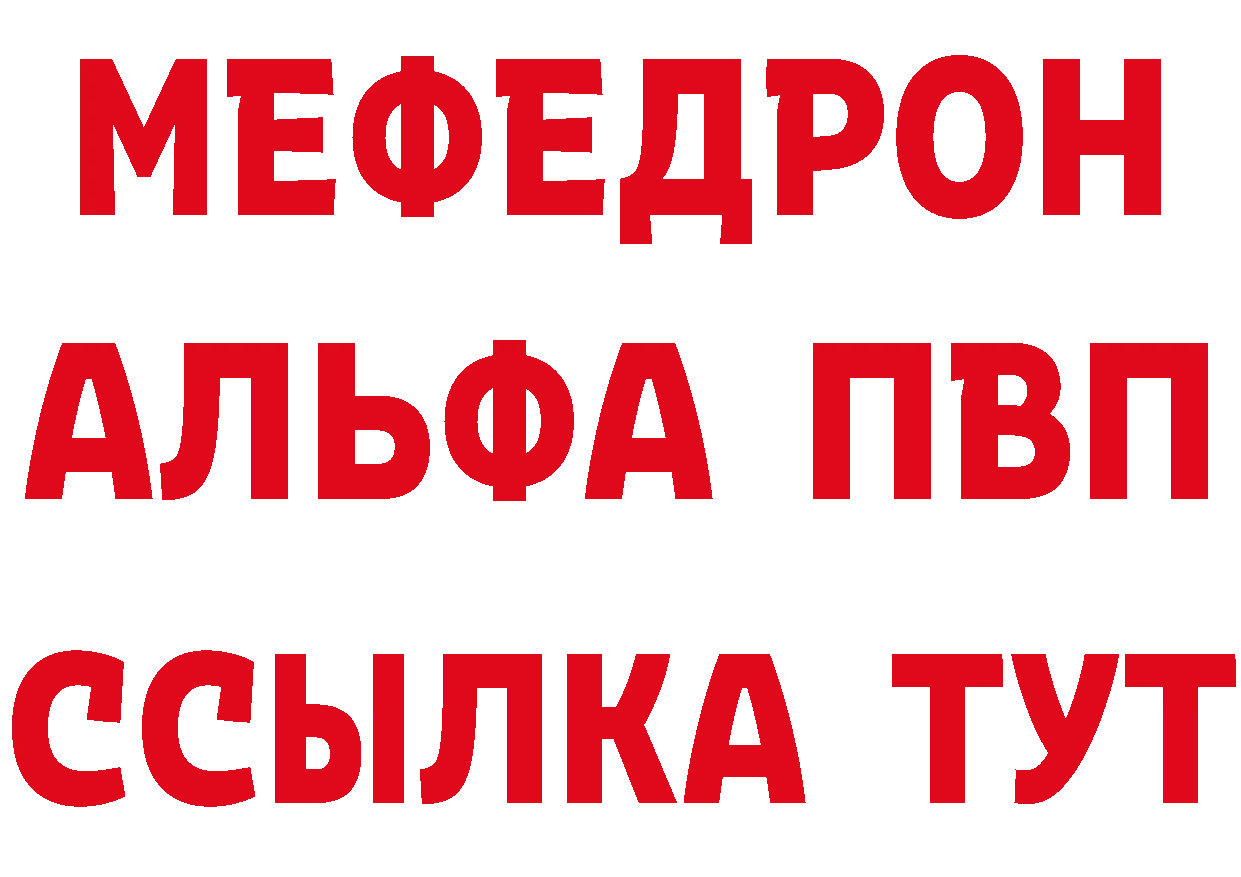 МЕФЕДРОН
АЛЬФА ПВП
ССЫЛКА ТУТ